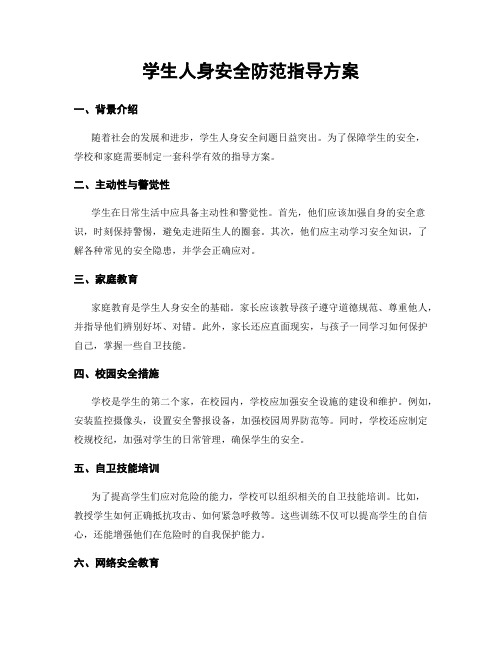 学生人身安全防范指导方案

一、背景介绍

随着社会的发展和进步，学生人身安全问题日益突出。为了保障学生的安全，学校和家庭需要制定一套科学有效的指导方案。

二、主动性与警觉性

学生在日常生活中应具备主动性和警觉性。首先，他们应该加强自身的安全意识，时刻保持警惕，避免走进陌生人的圈套。其次，他们应主动学习安全知识，了解各种常见的安全隐患，并学会正确应对。

三、家庭教育

家庭教育是学生人身安全的基础。家长应该教导孩子遵守道德规范、尊重他人，并指导他们辨别好坏、对错。此外，家长还应直面现实，与孩子一同学习如何保护自己，掌握一些自卫技能。

四、校园安全措施

学校是学生的第二个家，在校园内，学校应加强安全设施的建设和维护。例如，安装监控摄像头，设置安全警报设备，加强校园周界防范等。同时，学校还应制定校规校纪，加强对学生的日常管理，确保学生的安全。

五、自卫技能培训

为了提高学生们应对危险的能力，学校可以组织相关的自卫技能培训。比如，教授学生如何正确抵抗攻击、如何紧急呼救等。这些训练不仅可以提高学生的自信心，还能增强他们在危险时的自我保护能力。

六、网络安全教育